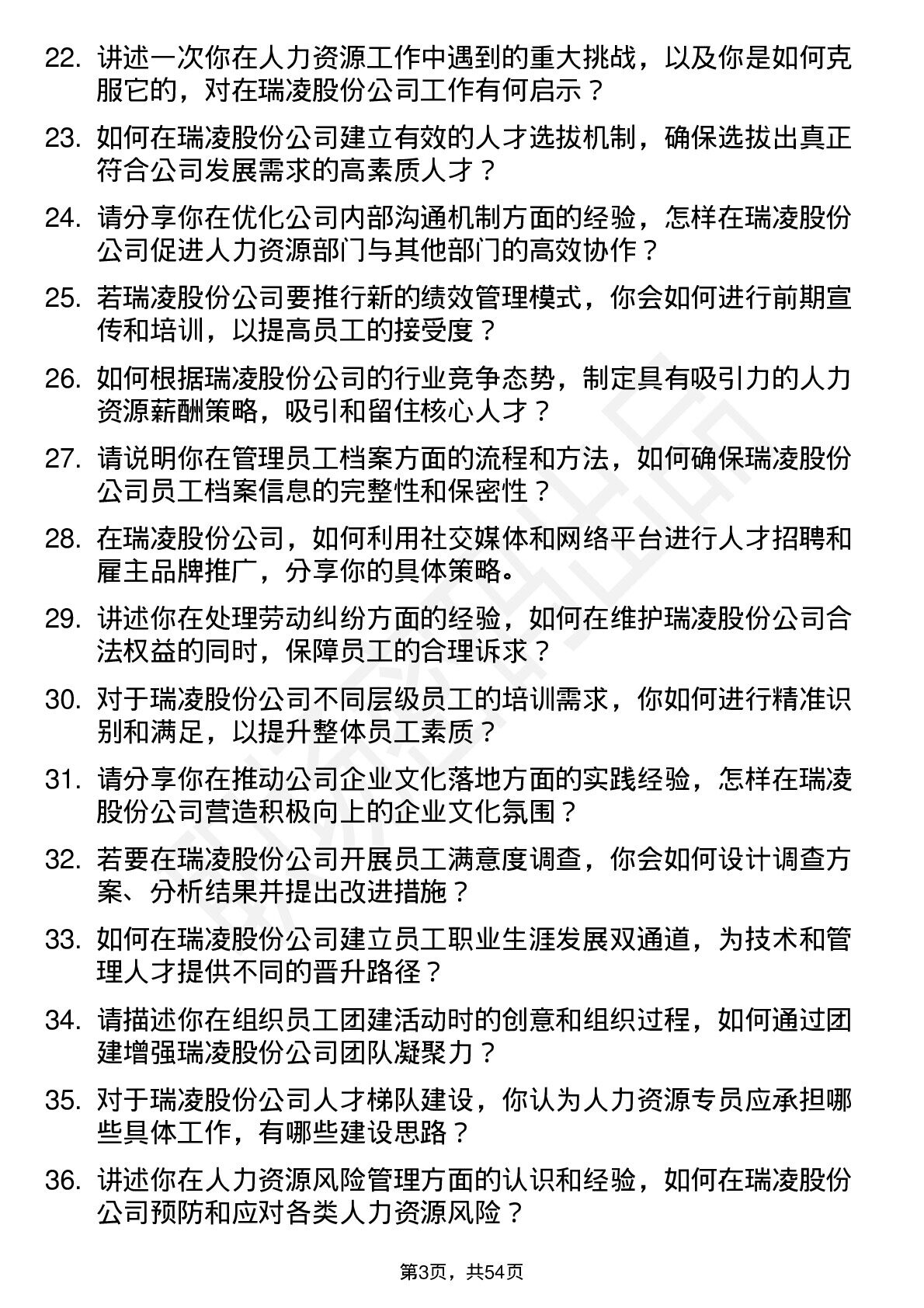 22. 讲述一次你在人力资源工作中遇到的重大挑战，以及你是如何克服它的，对在瑞凌股份公司工作有何启示？

23. 如何在瑞凌股份公司建立有效的人才选拔机制，确保选拔出真正符合公司发展需求的高素质人才？

24. 请分享你在优化公司内部沟通机制方面的经验，怎样在瑞凌股份公司促进人力资源部门与其他部门的高效协作？

25. 若瑞凌股份公司要推行新的绩效管理模式，你会如何进行前期宣传和培训，以提高员工的接受度？

26. 如何根据瑞凌股份公司的行业竞争态势，制定具有吸引力的人力资源薪酬策略，吸引和留住核心人才？

27. 请说明你在管理员工档案方面的流程和方法，如何确保瑞凌股份公司员工档案信息的完整性和保密性？

28. 在瑞凌股份公司，如何利用社交媒体和网络平台进行人才招聘和雇主品牌推广，分享你的具体策略。

29. 讲述你在处理劳动纠纷方面的经验，如何在维护瑞凌股份公司合法权益的同时，保障员工的合理诉求？

30. 对于瑞凌股份公司不同层级员工的培训需求，你如何进行精准识别和满足，以提升整体员工素质？

31. 请分享你在推动公司企业文化落地方面的实践经验，怎样在瑞凌股份公司营造积极向上的企业文化氛围？

32. 若要在瑞凌股份公司开展员工满意度调查，你会如何设计调查方案、分析结果并提出改进措施？

33. 如何在瑞凌股份公司建立员工职业生涯发展双通道，为技术和管理人才提供不同的晋升路径？

34. 请描述你在组织员工团建活动时的创意和组织过程，如何通过团建增强瑞凌股份公司团队凝聚力？

35. 对于瑞凌股份公司人才梯队建设，你认为人力资源专员应承担哪些具体工作，有哪些建设思路？

36. 讲述你在人力资源风险管理方面的认识和经验，如何在瑞凌股份公司预防和应对各类人力资源风险？

第3页，共54页